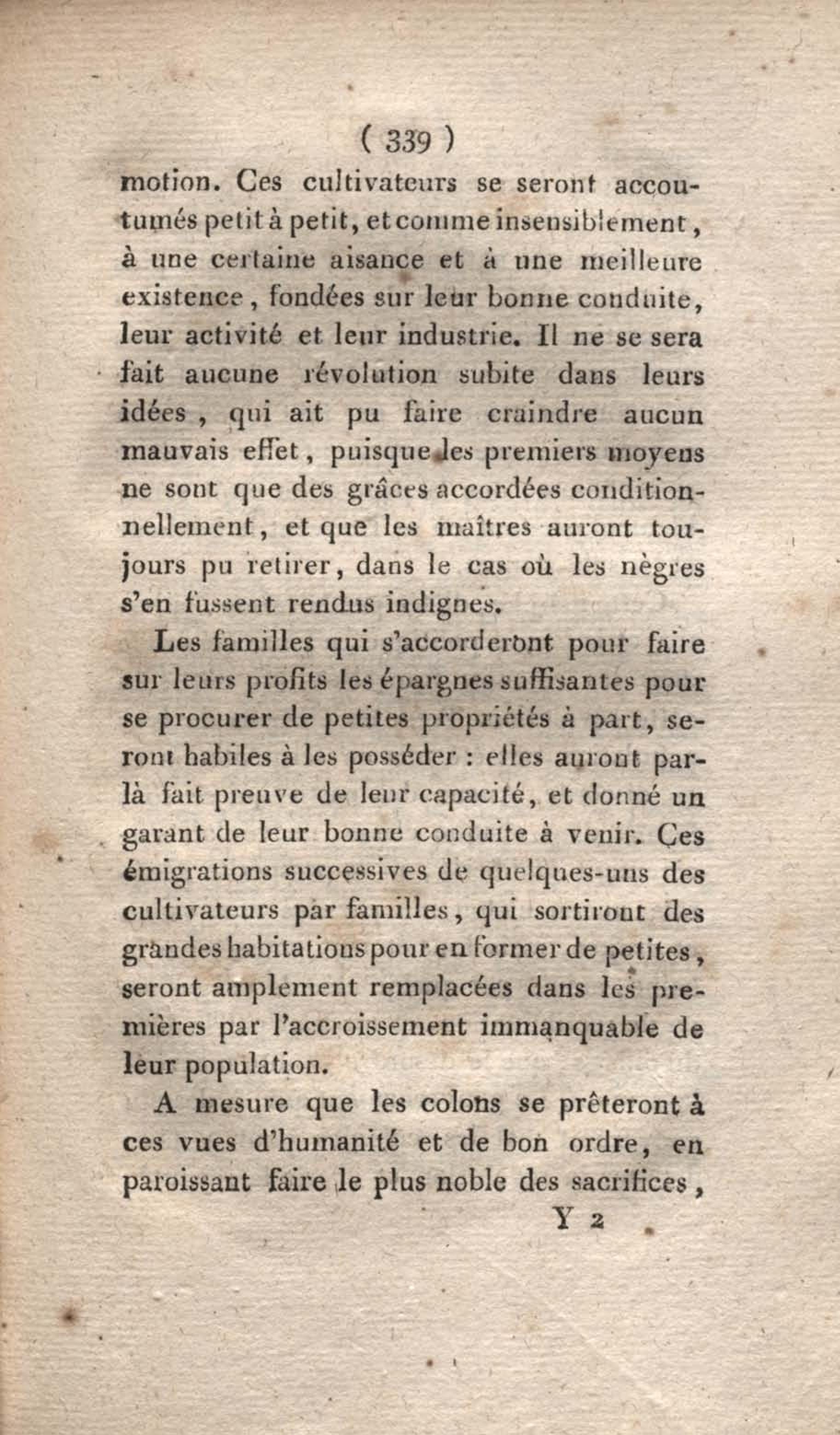 ( 339 )

motion. Ces cultivateurs se seront accoutumés petit à petit, et comme insensiblement, à une certaine aisance et à une meilleure existence, fondées sur leur bonne conduite, leur activité et leur industrie. Il ne se sera fait aucune révolution subite dans leurs idées, qui ait pu faire craindre aucun mauvais effet, puisque les premiers moyens ne sont que des grâces accordées conditionnellement, et que les maîtres auront toujours pu retirer, dans le cas où les nègres s'en fussent rendus indignes.

Les familles qui s'accorderont pour faire sur leurs profits les épargnes suffisantes pour se procurer de petites propriétés à part, seront habiles à les posséder : elles auront par-là fait preuve de leur capacité, et donné un garant de leur bonne conduite à venir. Ces émigrations successives de quelques-uns des cultivateurs par familles, qui sortiront des grandes habitations pour en former de petites, seront amplement remplacées dans les premières par l'accroissement immanquable de leur population.

A mesure que les colons se prêteront à ces vues d'humanité et de bon ordre, en paroissant faire le plus noble des sacrifices,

Y 2